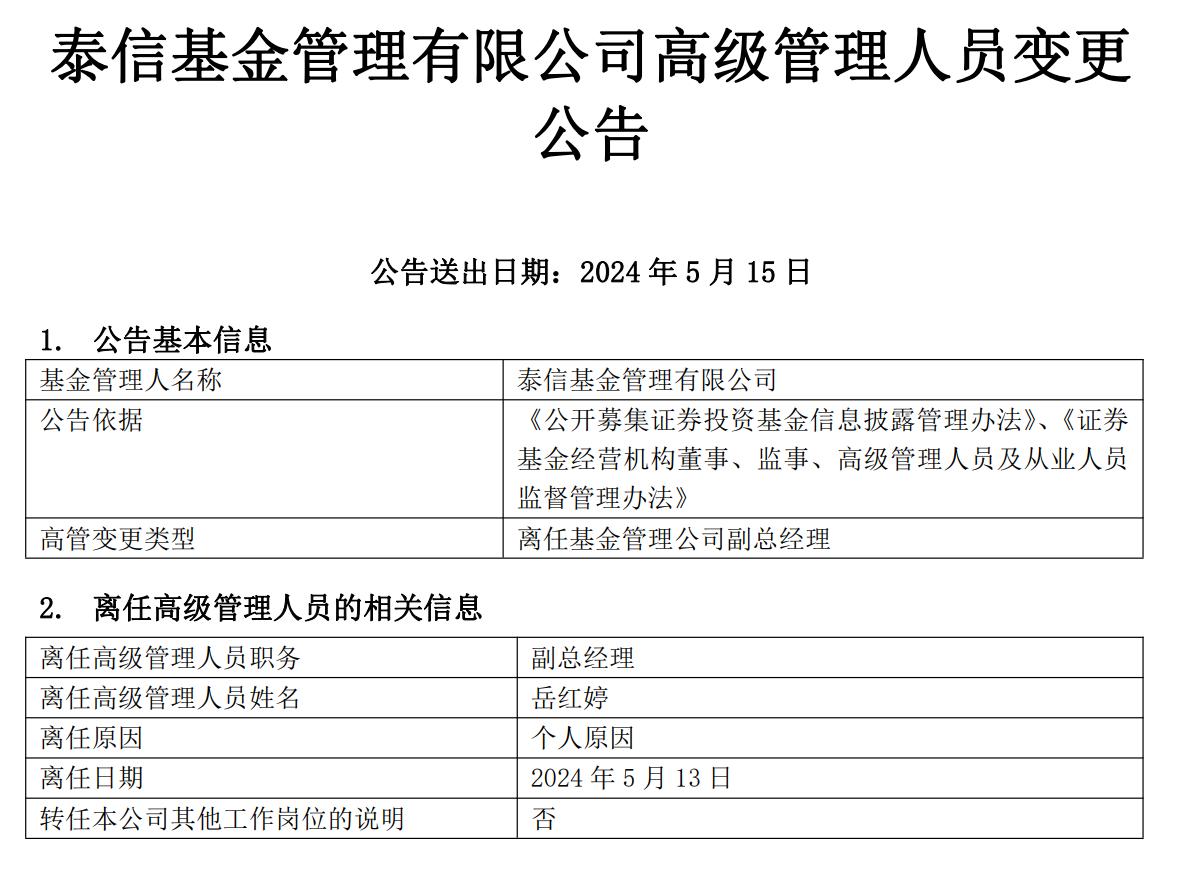 泰信基金管理有限公司高级管理人员变更公告

公告送出日期：2024 年 5 月 15 日

1. 公告基本信息

| 基金管理人名称 | 泰信基金管理有限公司 |
|---|---|
| 公告依据 | 《公开募集证券投资基金信息披露管理办法》、《证券基金经营机构董事、监事、高级管理人员及从业人员监督管理办法》 |
| 高管变更类型 | 离任基金管理公司副总经理 |

2. 离任高级管理人员的相关信息

| 离任高级管理人员职务 | 副总经理 |
|---|---|
| 离任高级管理人员姓名 | 岳红婷 |
| 离任原因 | 个人原因 |
| 离任日期 | 2024 年 5 月 13 日 |
| 转任本公司其他工作岗位的说明 | 否 |